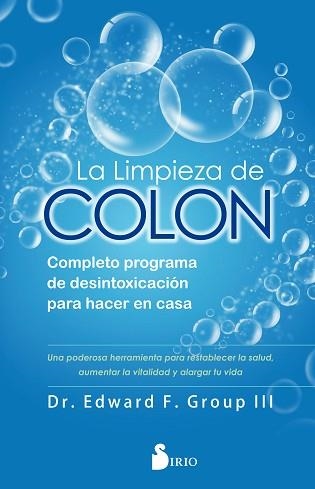 La Limpieza de
COLON

Completo programa de desintoxicación para hacer en casa

Una poderosa herramienta para restablecer la salud, aumentar la vitalidad y alargar tu vida

Dr. Edward F. Group III

SIRIO